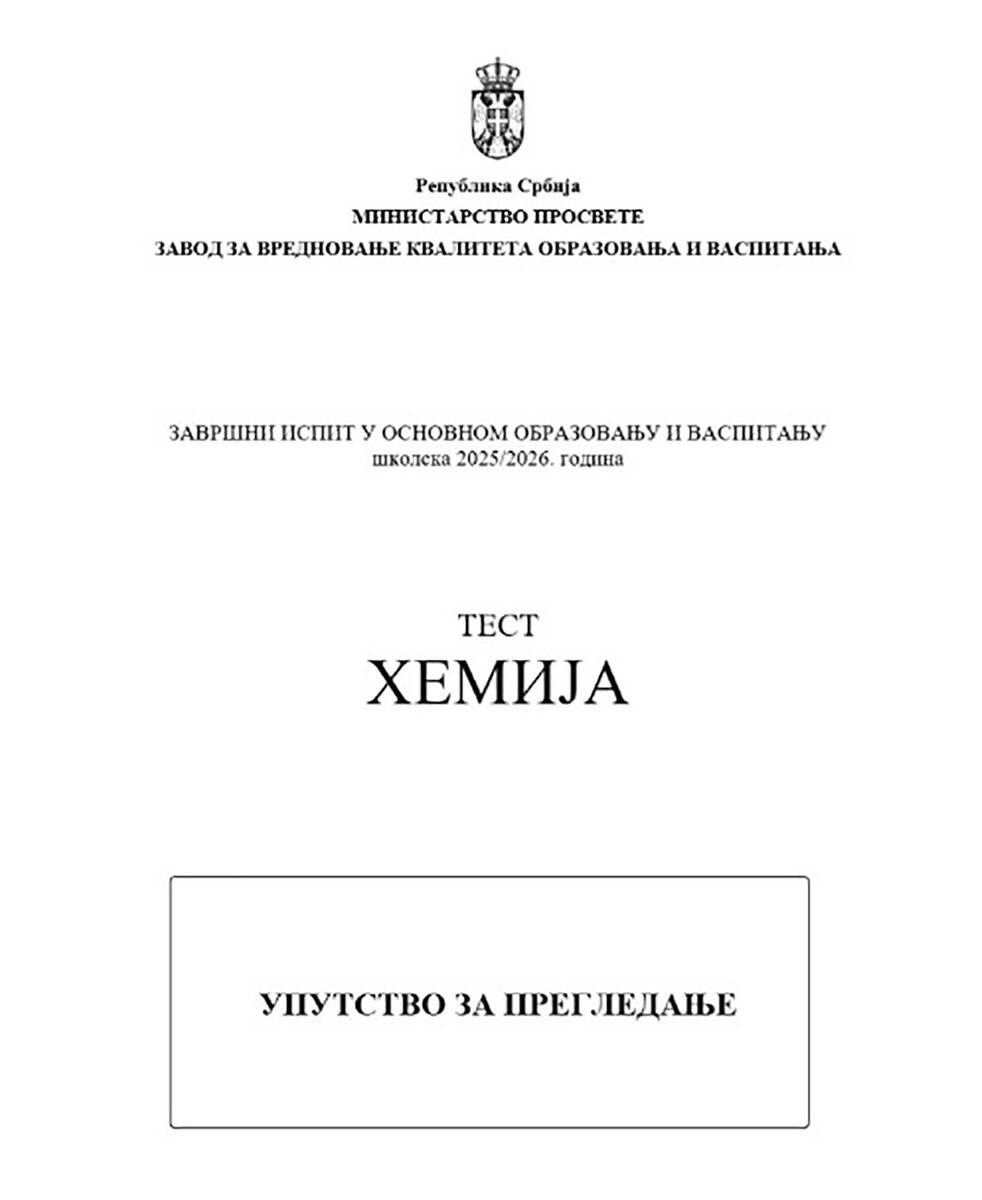 Република Србија
МИНИСТАРСТВО ПРОСВЕТЕ
ЗАВОД ЗА ВРЕДНОВАЊЕ КВАЛИТЕТА ОБРАЗОВАЊА И ВАСПИТАЊА

ЗАВРШНИ ИСПИТ У ОСНОВНОМ ОБРАЗОВАЊУ И ВАСПИТАЊУ
школска 2025/2026. година

ТЕСТ
ХЕМИЈА

УПУТСТВО ЗА ПРЕГЛЕДАЊЕ